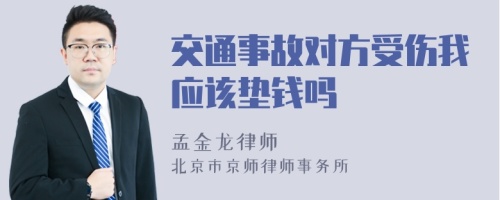 交通事故对方受伤我应该垫钱吗

孟金龙律师

北京市京师律师事务所